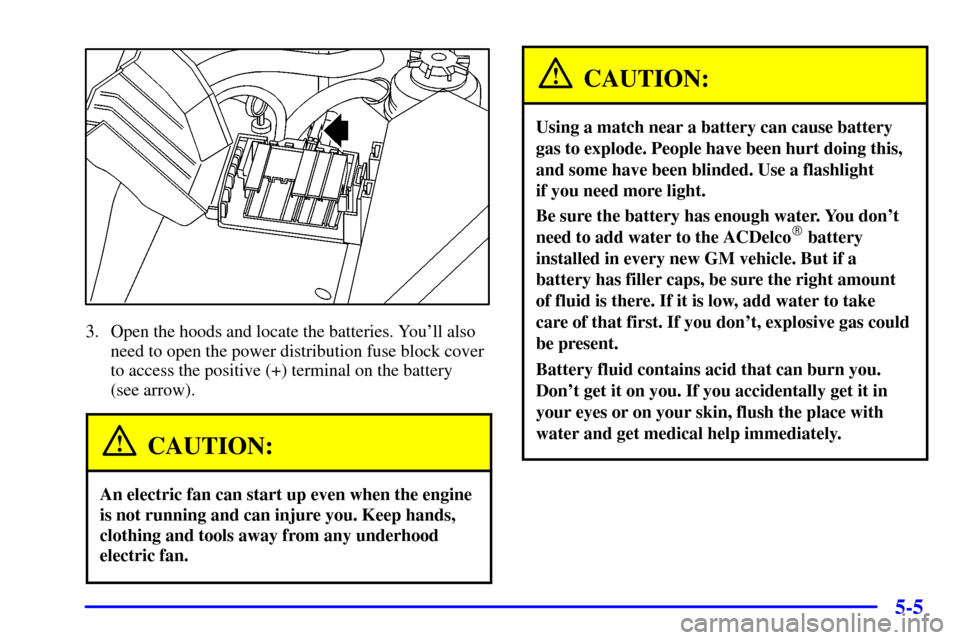 3. Open the hoods and locate the batteries. You'll also need to open the power distribution fuse block cover to access the positive (+) terminal on the battery (see arrow).

CAUTION:

An electric fan can start up even when the engine is not running and can injure you. Keep hands, clothing and tools away from any underhood electric fan.

CAUTION:

Using a match near a battery can cause battery gas to explode. People have been hurt doing this, and some have been blinded. Use a flashlight if you need more light.

Be sure the battery has enough water. You don't need to add water to the ACDelco® battery installed in every new GM vehicle. But if a battery has filler caps, be sure the right amount of fluid is there. If it is low, add water to take care of that first. If you don't, explosive gas could be present.

Battery fluid contains acid that can burn you. Don't get it on you. If you accidentally get it in your eyes or on your skin, flush the place with water and get medical help immediately.

5-5

carmanualsonline.info